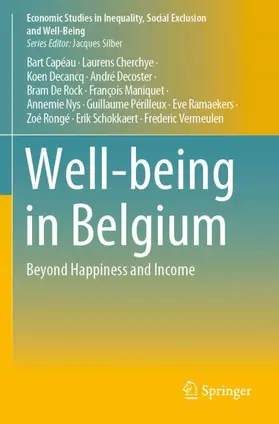 Economic Studies in Inequality, Social Exclusion and Well-Being
Series Editor: Jacques Silber

Bart Capéau · Laurens Cherchye · Koen Decancq · André Decoster · Bram De Rock · François Maniquet · Annemie Nys · Guillaume Périlleux · Eve Ramaekers · Zoé Rongé · Erik Schokkaert · Frederic Vermeulen

Well-being in Belgium

Beyond Happiness and Income

Springer